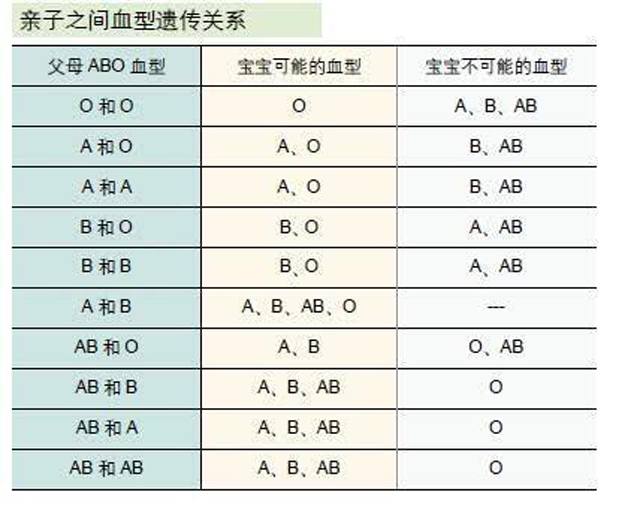 亲子之间血型遗传关系

| 父母 ABO 血型 | 宝宝可能的血型 | 宝宝不可能的血型 |
|---|---|---|
| O 和 O | O | A、B、AB |
| A 和 O | A、O | B、AB |
| A 和 A | A、O | B、AB |
| B 和 O | B、O | A、AB |
| B 和 B | B、O | A、AB |
| A 和 B | A、B、AB、O | --- |
| AB 和 O | A、B | O、AB |
| AB 和 B | A、B、AB | O |
| AB 和 A | A、B、AB | O |
| AB 和 AB | A、B、AB | O |